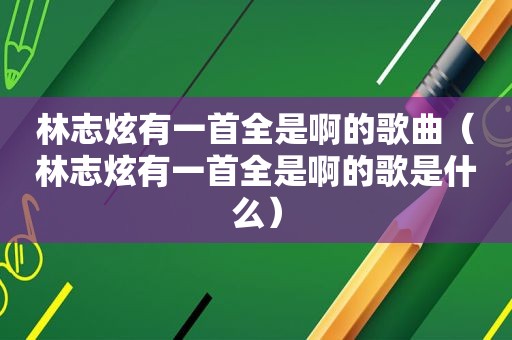 林志炫有一首全是啊的歌曲（林志炫有一首全是啊的歌是什么）